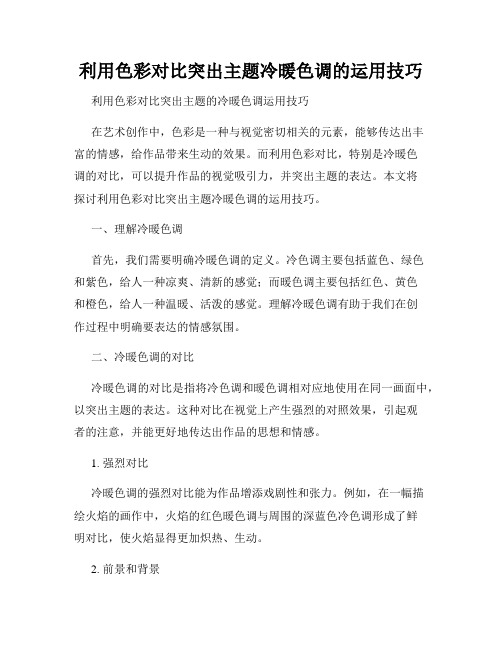 利用色彩对比突出主题冷暖色调的运用技巧

利用色彩对比突出主题的冷暖色调运用技巧

在艺术创作中，色彩是一种与视觉密切相关的元素，能够传达出丰富的情感，给作品带来生动的效果。而利用色彩对比，特别是冷暖色调的对比，可以提升作品的视觉吸引力，并突出主题的表达。本文将探讨利用色彩对比突出主题冷暖色调的运用技巧。

一、理解冷暖色调

首先，我们需要明确冷暖色调的定义。冷色调主要包括蓝色、绿色和紫色，给人一种凉爽、清新的感觉；而暖色调主要包括红色、黄色和橙色，给人一种温暖、活泼的感觉。理解冷暖色调有助于我们在创作过程中明确要表达的情感氛围。

二、冷暖色调的对比

冷暖色调的对比是指将冷色调和暖色调相对应地使用在同一画面中，以突出主题的表达。这种对比在视觉上产生强烈的对照效果，引起观者的注意，并能更好地传达出作品的思想和情感。

1. 强烈对比

冷暖色调的强烈对比能为作品增添戏剧性和张力。例如，在一幅描绘火焰的画作中，火焰的红色暖色调与周围的深蓝色冷色调形成了鲜明对比，使火焰显得更加炽热、生动。

2. 前景和背景